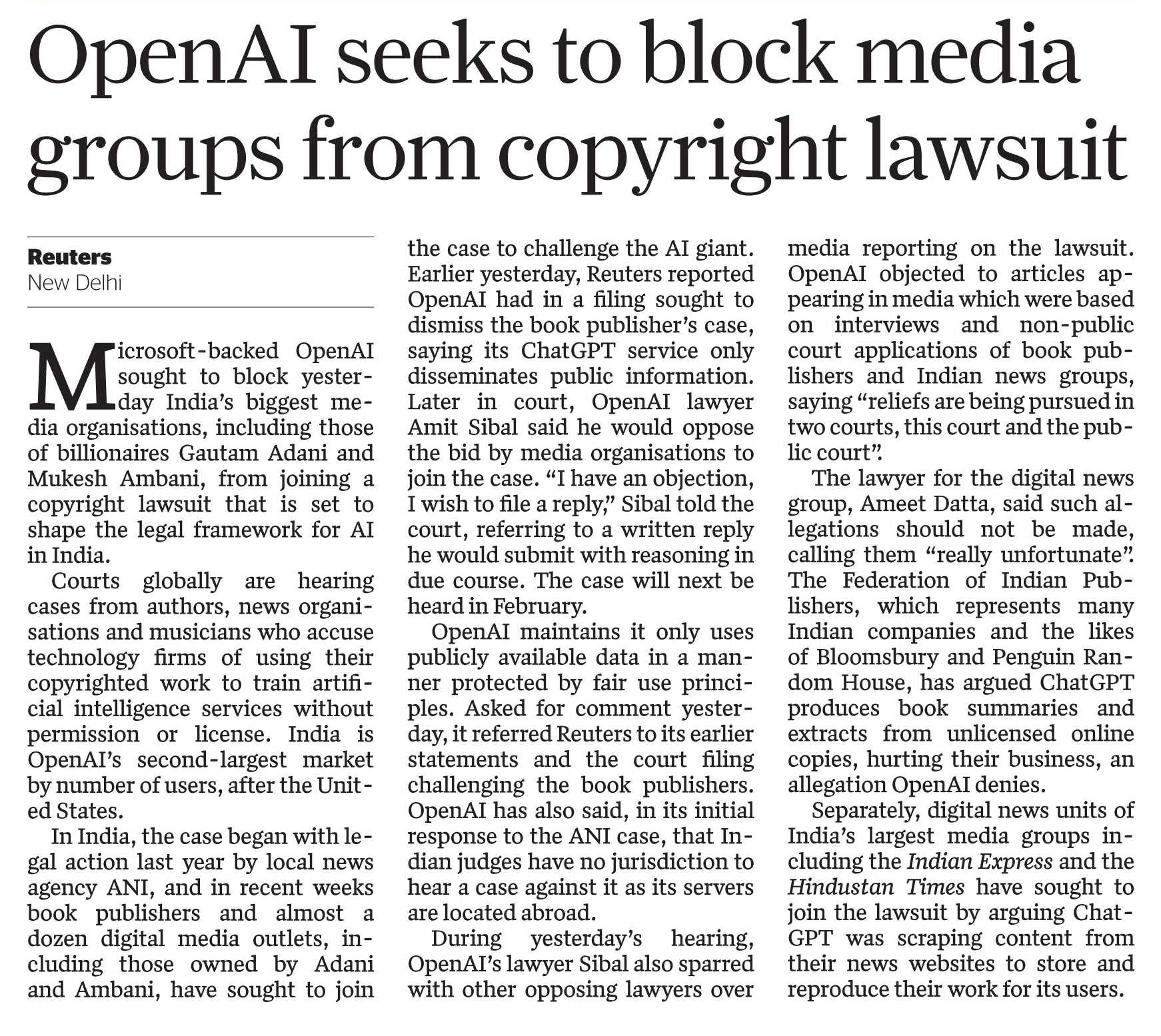 OpenAI seeks to block media groups from copyright lawsuit

Reuters
New Delhi

Microsoft-backed OpenAI sought to block yesterday India's biggest media organisations, including those of billionaires Gautam Adani and Mukesh Ambani, from joining a copyright lawsuit that is set to shape the legal framework for AI in India.

Courts globally are hearing cases from authors, news organisations and musicians who accuse technology firms of using their copyrighted work to train artificial intelligence services without permission or license. India is OpenAI's second-largest market by number of users, after the United States.

In India, the case began with legal action last year by local news agency ANI, and in recent weeks book publishers and almost a dozen digital media outlets, including those owned by Adani and Ambani, have sought to join the case to challenge the AI giant. Earlier yesterday, Reuters reported OpenAI had in a filing sought to dismiss the book publisher's case, saying its ChatGPT service only disseminates public information. Later in court, OpenAI lawyer Amit Sibal said he would oppose the bid by media organisations to join the case. "I have an objection, I wish to file a reply," Sibal told the court, referring to a written reply he would submit with reasoning in due course. The case will next be heard in February.

OpenAI maintains it only uses publicly available data in a manner protected by fair use principles. Asked for comment yesterday, it referred Reuters to its earlier statements and the court filing challenging the book publishers. OpenAI has also said, in its initial response to the ANI case, that Indian judges have no jurisdiction to hear a case against it as its servers are located abroad.

During yesterday's hearing, OpenAI's lawyer Sibal also sparred with other opposing lawyers over media reporting on the lawsuit. OpenAI objected to articles appearing in media which were based on interviews and non-public court applications of book publishers and Indian news groups, saying "reliefs are being pursued in two courts, this court and the public court".

The lawyer for the digital news group, Ameet Datta, said such allegations should not be made, calling them "really unfortunate". The Federation of Indian Publishers, which represents many Indian companies and the likes of Bloomsbury and Penguin Random House, has argued ChatGPT produces book summaries and extracts from unlicensed online copies, hurting their business, an allegation OpenAI denies.

Separately, digital news units of India's largest media groups including the Indian Express and the Hindustan Times have sought to join the lawsuit by arguing ChatGPT was scraping content from their news websites to store and reproduce their work for its users.